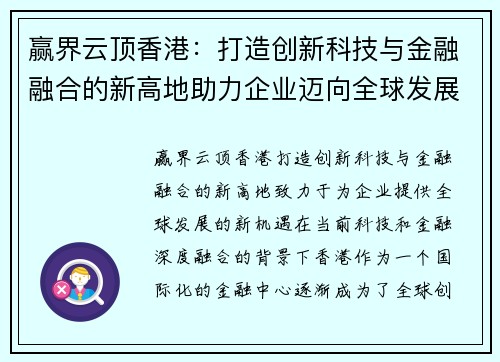 赢界云顶香港：打造创新科技与金融融合的新高地助力企业迈向全球发展

赢界云顶香港打造创新科技与金融融合的新高地致力于为企业提供全球发展的新机遇在当前科技和金融深度融合的背景下香港作为一个国际化的金融中心逐渐成为了全球创